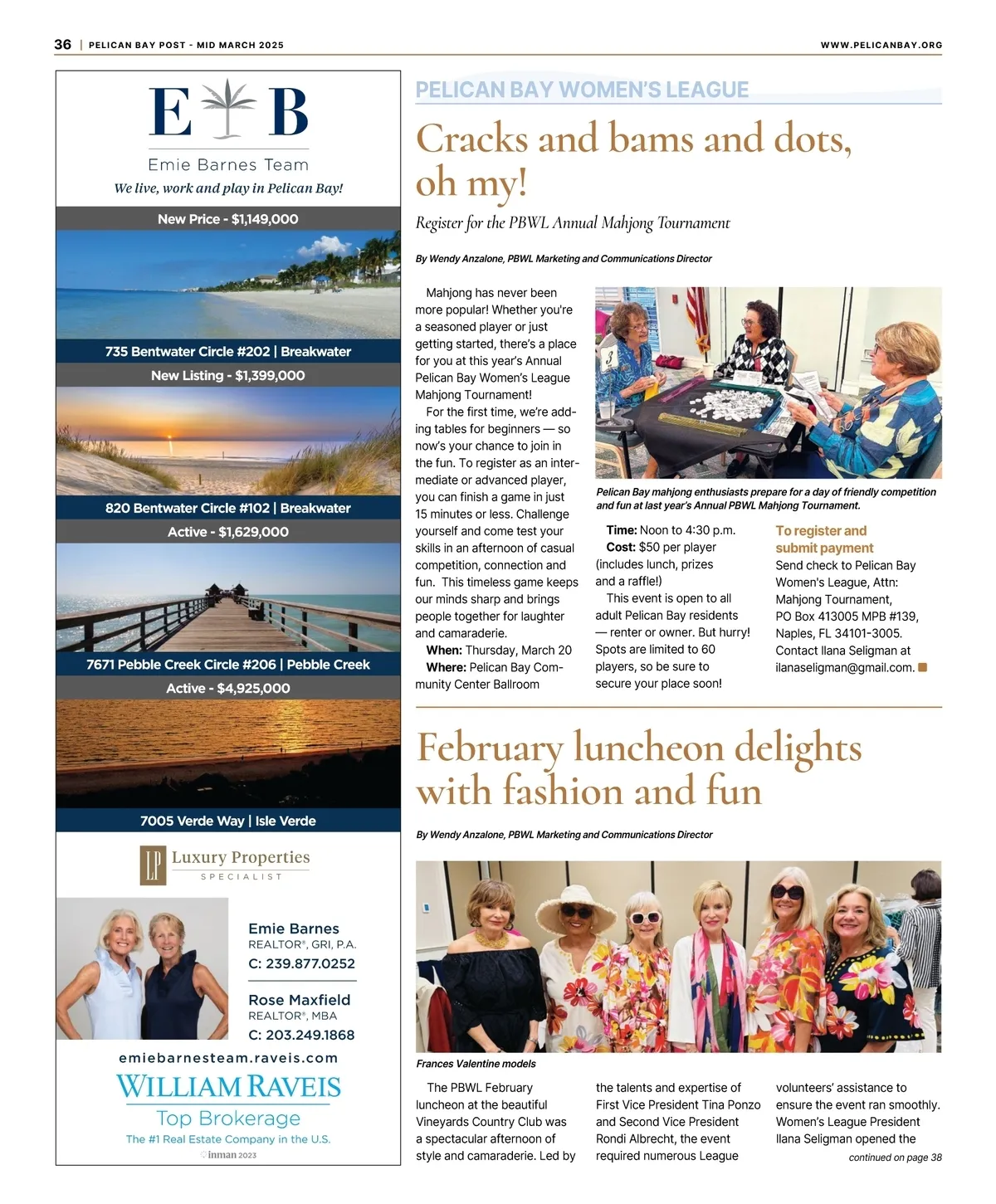 36 | PELICAN BAY POST - MID MARCH 2025

WWW.PELICANBAY.ORG

E B

Emie Barnes Team

We live, work and play in Pelican Bay!

New Price - $1,149,000

735 Bentwater Circle #202 | Breakwater

New Listing - $1,399,000

820 Bentwater Circle #102 | Breakwater

Active - $1,629,000

7671 Pebble Creek Circle #206 | Pebble Creek

Active - $4,925,000

7005 Verde Way | Isle Verde

LP Luxury Properties SPECIALIST

Emie Barnes
REALTOR®, GRI, P.A.
C: 239.877.0252

Rose Maxfield
REALTOR®, MBA
C: 203.249.1868

emiebarnesteam.raveis.com

WILLIAM RAVEIS
Top Brokerage
The #1 Real Estate Company in the U.S.
inman 2023

PELICAN BAY WOMEN'S LEAGUE

Cracks and bams and dots, oh my!

Register for the PBWL Annual Mahjong Tournament

By Wendy Anzalone, PBWL Marketing and Communications Director

Mahjong has never been more popular! Whether you're a seasoned player or just getting started, there's a place for you at this year's Annual Pelican Bay Women's League Mahjong Tournament!

For the first time, we're adding tables for beginners — so now's your chance to join in the fun. To register as an intermediate or advanced player, you can finish a game in just 15 minutes or less. Challenge yourself and come test your skills in an afternoon of casual competition, connection and fun. This timeless game keeps our minds sharp and brings people together for laughter and camaraderie.

When: Thursday, March 20

Where: Pelican Bay Community Center Ballroom

Pelican Bay mahjong enthusiasts prepare for a day of friendly competition and fun at last year's Annual PBWL Mahjong Tournament.

Time: Noon to 4:30 p.m.

Cost: $50 per player (includes lunch, prizes and a raffle!)

This event is open to all adult Pelican Bay residents — renter or owner. But hurry! Spots are limited to 60 players, so be sure to secure your place soon!

To register and submit payment

Send check to Pelican Bay Women's League, Attn: Mahjong Tournament, PO Box 413005 MPB #139, Naples, FL 34101-3005. Contact Ilana Seligman at ilanaseligman@gmail.com.

February luncheon delights with fashion and fun

By Wendy Anzalone, PBWL Marketing and Communications Director

Frances Valentine models

The PBWL February luncheon at the beautiful Vineyards Country Club was a spectacular afternoon of style and camaraderie. Led by the talents and expertise of First Vice President Tina Ponzo and Second Vice President Rondi Albrecht, the event required numerous League volunteers' assistance to ensure the event ran smoothly. Women's League President Ilana Seligman opened the

continued on page 38